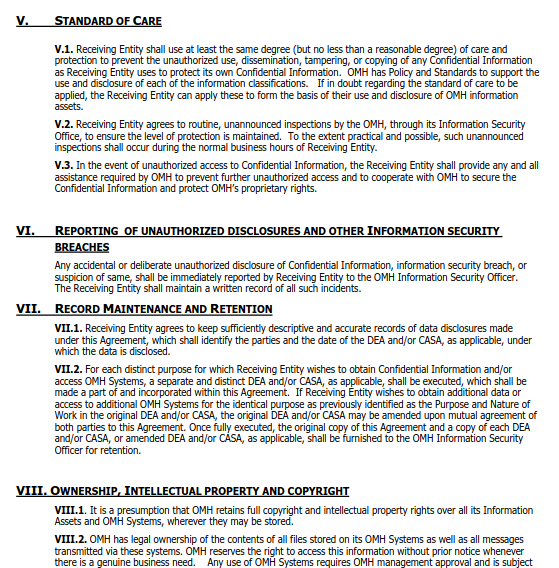 V. STANDARD OF CARE

V.1. Receiving Entity shall use at least the same degree (but no less than a reasonable degree) of care and protection to prevent the unauthorized use, dissemination, tampering, or copying of any Confidential Information as Receiving Entity uses to protect its own Confidential Information. OMH has Policy and Standards to support the use and disclosure of each of the information classifications. If in doubt regarding the standard of care to be applied, the Receiving Entity can apply these to form the basis of their use and disclosure of OMH information assets.

V.2. Receiving Entity agrees to routine, unannounced inspections by the OMH, through its Information Security Office, to ensure the level of protection is maintained. To the extent practical and possible, such unannounced inspections shall occur during the normal business hours of Receiving Entity.

V.3. In the event of unauthorized access to Confidential Information, the Receiving Entity shall provide any and all assistance required by OMH to prevent further unauthorized access and to cooperate with OMH to secure the Confidential Information and protect OMH's proprietary rights.

VI. REPORTING OF UNAUTHORIZED DISCLOSURES AND OTHER INFORMATION SECURITY BREACHES

Any accidental or deliberate unauthorized disclosure of Confidential Information, information security breach, or suspicion of same, shall be immediately reported by Receiving Entity to the OMH Information Security Officer. The Receiving Entity shall maintain a written record of all such incidents.

VII. RECORD MAINTENANCE AND RETENTION

VII.1. Receiving Entity agrees to keep sufficiently descriptive and accurate records of data disclosures made under this Agreement, which shall identify the parties and the date of the DEA and/or CASA, as applicable, under which the data is disclosed.

VII.2. For each distinct purpose for which Receiving Entity wishes to obtain Confidential Information and/or access OMH Systems, a separate and distinct DEA and/or CASA, as applicable, shall be executed, which shall be made a part of and incorporated within this Agreement. If Receiving Entity wishes to obtain additional data or access to additional OMH Systems for the identical purpose as previously identified as the Purpose and Nature of Work in the original DEA and/or CASA, the original DEA and/or CASA may be amended upon mutual agreement of both parties to this Agreement. Once fully executed, the original copy of this Agreement and a copy of each DEA and/or CASA, or amended DEA and/or CASA, as applicable, shall be furnished to the OMH Information Security Officer for retention.

VIII. OWNERSHIP, INTELLECTUAL PROPERTY AND COPYRIGHT

VIII.1. It is a presumption that OMH retains full copyright and intellectual property rights over all its Information Assets and OMH Systems, wherever they may be stored.

VIII.2. OMH has legal ownership of the contents of all files stored on its OMH Systems as well as all messages transmitted via these systems. OMH reserves the right to access this information without prior notice whenever there is a genuine business need. Any use of OMH Systems requires OMH management approval and is subject